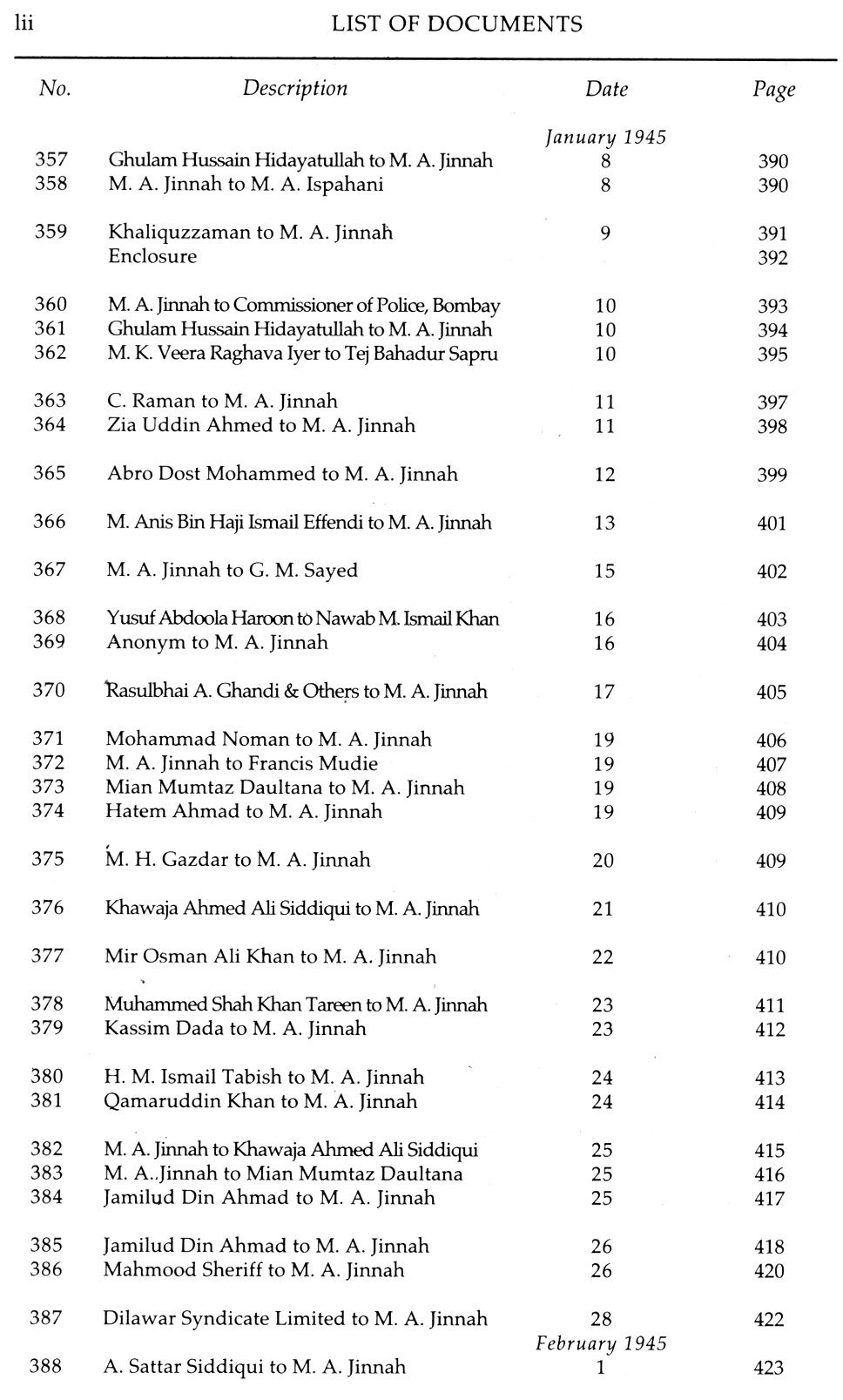 lii LIST OF DOCUMENTS

| No. | Description | Date | Page |
|---|---|---|---|
| | | January 1945 | |
| 357 | Ghulam Hussain Hidayatullah to M. A. Jinnah | 8 | 390 |
| 358 | M. A. Jinnah to M. A. Ispahani | 8 | 390 |
| 359 | Khaliquzzaman to M. A. Jinnah | 9 | 391 |
| | Enclosure | | 392 |
| 360 | M. A. Jinnah to Commissioner of Police, Bombay | 10 | 393 |
| 361 | Ghulam Hussain Hidayatullah to M. A. Jinnah | 10 | 394 |
| 362 | M. K. Veera Raghava Iyer to Tej Bahadur Sapru | 10 | 395 |
| 363 | C. Raman to M. A. Jinnah | 11 | 397 |
| 364 | Zia Uddin Ahmed to M. A. Jinnah | 11 | 398 |
| 365 | Abro Dost Mohammed to M. A. Jinnah | 12 | 399 |
| 366 | M. Anis Bin Haji Ismail Effendi to M. A. Jinnah | 13 | 401 |
| 367 | M. A. Jinnah to G. M. Sayed | 15 | 402 |
| 368 | Yusuf Abdoola Haroon to Nawab M. Ismail Khan | 16 | 403 |
| 369 | Anonym to M. A. Jinnah | 16 | 404 |
| 370 | Rasulbhai A. Ghandi & Others to M. A. Jinnah | 17 | 405 |
| 371 | Mohammad Noman to M. A. Jinnah | 19 | 406 |
| 372 | M. A. Jinnah to Francis Mudie | 19 | 407 |
| 373 | Mian Mumtaz Daultana to M. A. Jinnah | 19 | 408 |
| 374 | Hatem Ahmad to M. A. Jinnah | 19 | 409 |
| 375 | M. H. Gazdar to M. A. Jinnah | 20 | 409 |
| 376 | Khawaja Ahmed Ali Siddiqui to M. A. Jinnah | 21 | 410 |
| 377 | Mir Osman Ali Khan to M. A. Jinnah | 22 | 410 |
| 378 | Muhammed Shah Khan Tareen to M. A. Jinnah | 23 | 411 |
| 379 | Kassim Dada to M. A. Jinnah | 23 | 412 |
| 380 | H. M. Ismail Tabish to M. A. Jinnah | 24 | 413 |
| 381 | Qamaruddin Khan to M. A. Jinnah | 24 | 414 |
| 382 | M. A. Jinnah to Khawaja Ahmed Ali Siddiqui | 25 | 415 |
| 383 | M. A..Jinnah to Mian Mumtaz Daultana | 25 | 416 |
| 384 | Jamilud Din Ahmad to M. A. Jinnah | 25 | 417 |
| 385 | Jamilud Din Ahmad to M. A. Jinnah | 26 | 418 |
| 386 | Mahmood Sheriff to M. A. Jinnah | 26 | 420 |
| 387 | Dilawar Syndicate Limited to M. A. Jinnah | 28 | 422 |
| | | February 1945 | |
| 388 | A. Sattar Siddiqui to M. A. Jinnah | 1 | 423 |